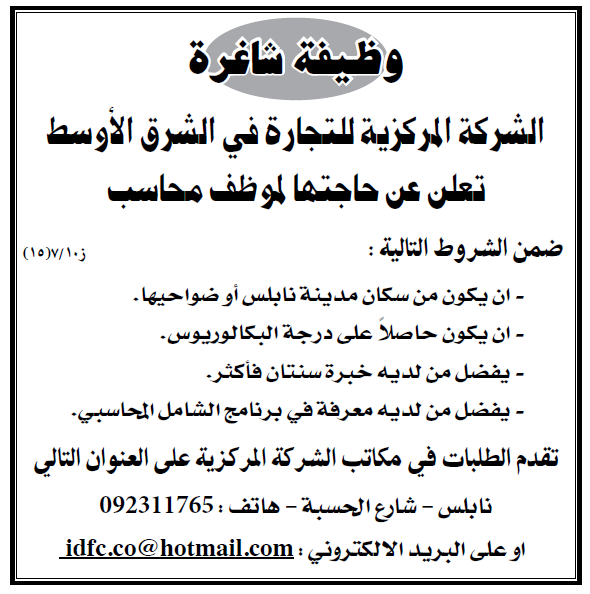 وظيفة شاغرة

الشركة المركزية للتجارة في الشرق الأوسط

تعلن عن حاجتها لموظف محاسب

ضمن الشروط التالية :

ز١٠/٧(١٥)

- ان يكون من سكان مدينة نابلس أو ضواحيها.

- ان يكون حاصلاً على درجة البكالوريوس.

- يفضل من لديه خبرة سنتان فأكثر.

- يفضل من لديه معرفة في برنامج الشامل المحاسبي.

تقدم الطلبات في مكاتب الشركة المركزية على العنوان التالي

نابلس - شارع الحسبة - هاتف : 092311765

او على البريد الالكتروني : idfc.co@hotmail.com